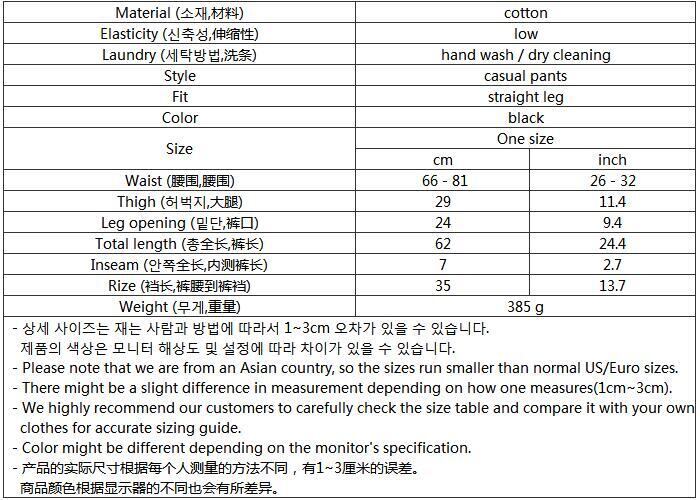 | Material (소재,材料) | cotton | |
|---|---|---|
| Elasticity (신축성,伸缩性) | low | |
| Laundry (세탁방법,洗条) | hand wash / dry cleaning | |
| Style | casual pants | |
| Fit | straight leg | |
| Color | black | |
| Size | One size | |
| | cm | inch |
| Waist (腰围,腰围) | 66 - 81 | 26 - 32 |
| Thigh (허벅지,大腿) | 29 | 11.4 |
| Leg opening (밑단,裤口) | 24 | 9.4 |
| Total length (총全长,裤长) | 62 | 24.4 |
| Inseam (안쪽全长,内测裤长) | 7 | 2.7 |
| Rize (裆长,裤腰到裤裆) | 35 | 13.7 |
| Weight (무게,重量) | 385 g | |

- 상세 사이즈는 재는 사람과 방법에 따라서 1~3cm 오차가 있을 수 있습니다.
제품의 색상은 모니터 해상도 및 설정에 따라 차이가 있을 수 있습니다.
- Please note that we are from an Asian country, so the sizes run smaller than normal US/Euro sizes.
- There might be a slight difference in measurement depending on how one measures(1cm~3cm).
- We highly recommend our customers to carefully check the size table and compare it with your own clothes for accurate sizing guide.
- Color might be different depending on the monitor's specification.
- 产品的实际尺寸根据每个人测量的方法不同，有1~3厘米的误差。
商品颜色根据显示器的不同也会有所差异。